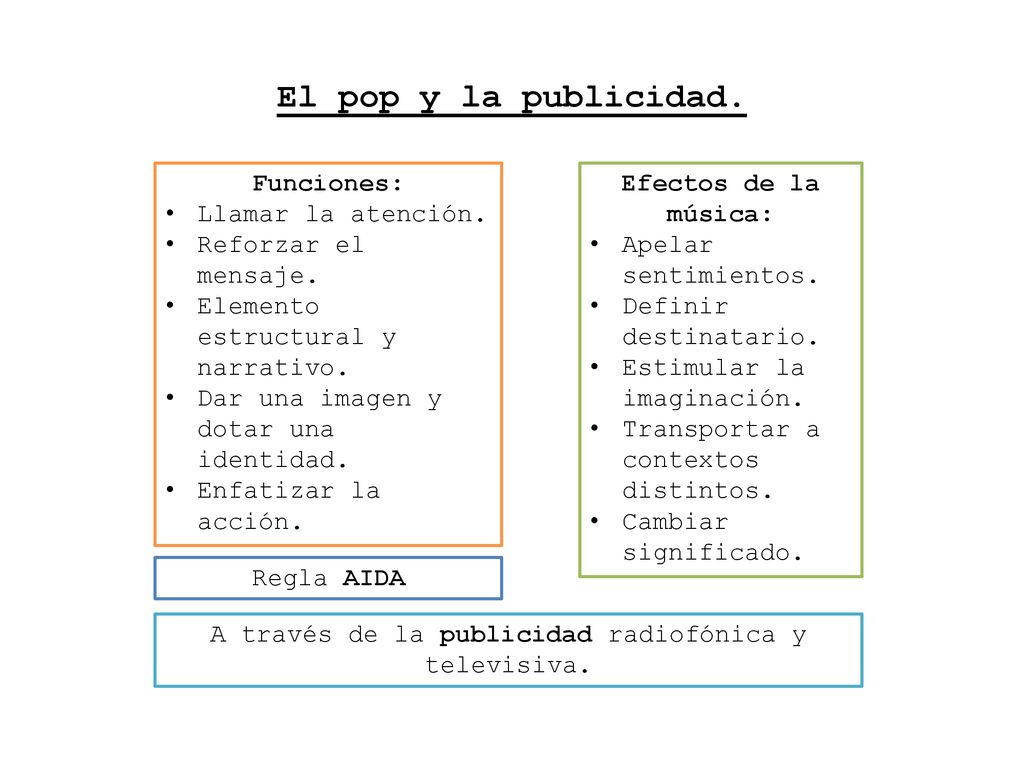 El pop y la publicidad.

Funciones:
• Llamar la atención.
• Reforzar el mensaje.
• Elemento estructural y narrativo.
• Dar una imagen y dotar una identidad.
• Enfatizar la acción.

Regla AIDA

Efectos de la música:
• Apelar sentimientos.
• Definir destinatario.
• Estimular la imaginación.
• Transportar a contextos distintos.
• Cambiar significado.

A través de la publicidad radiofónica y televisiva.